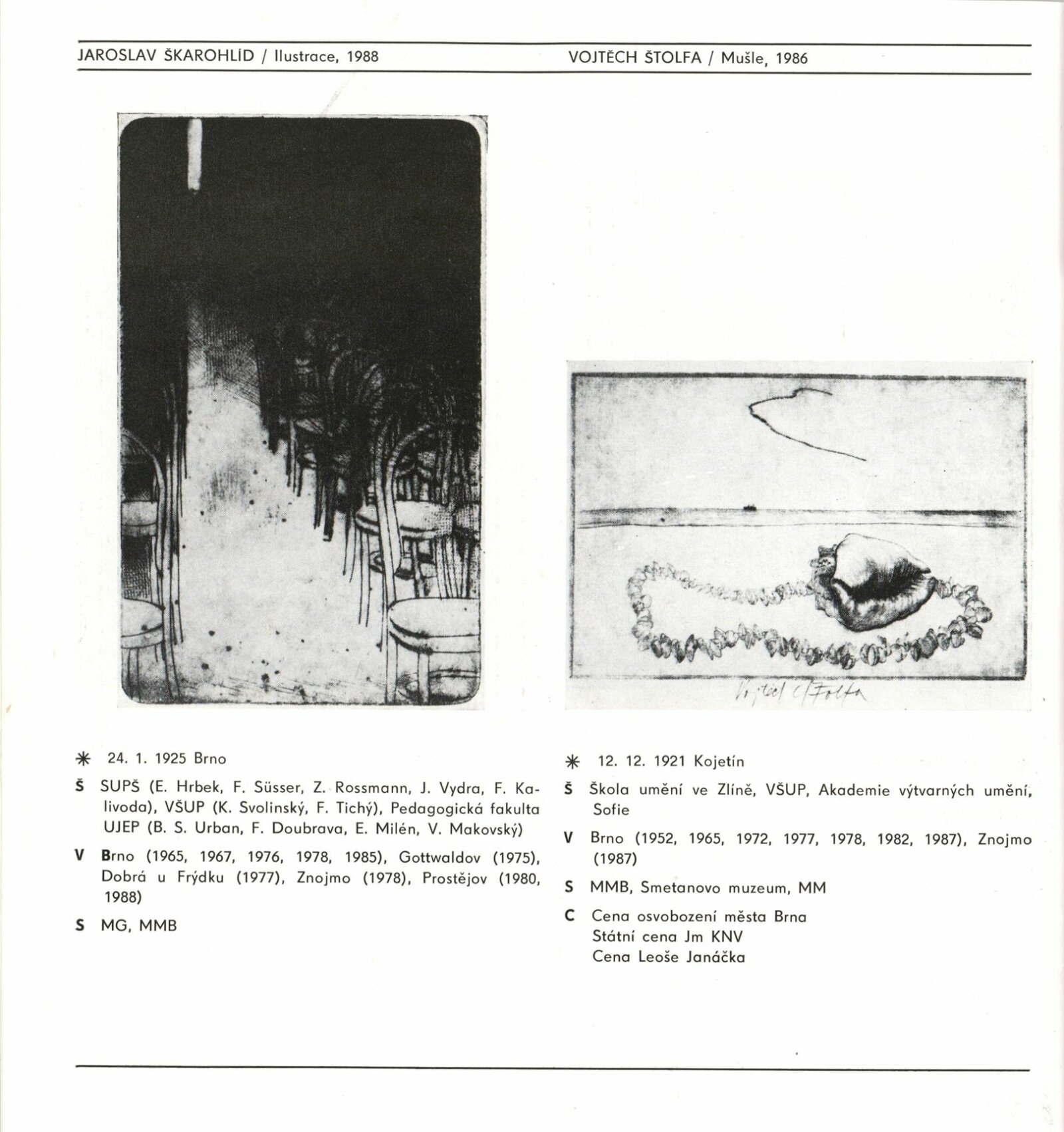 JAROSLAV ŠKAROHLÍD / Ilustrace, 1988

✳ 24. 1. 1925 Brno

Š SUPŠ (E. Hrbek, F. Süsser, Z. Rossmann, J. Vydra, F. Kalivoda), VŠUP (K. Svolinský, F. Tichý), Pedagogická fakulta UJEP (B. S. Urban, F. Doubrava, E. Milén, V. Makovský)

V Brno (1965, 1967, 1976, 1978, 1985), Gottwaldov (1975), Dobrá u Frýdku (1977), Znojmo (1978), Prostějov (1980, 1988)

S MG, MMB

VOJTĚCH ŠTOLFA / Mušle, 1986

Vojtěch Štolfa

✳ 12. 12. 1921 Kojetín

Š Škola umění ve Zlíně, VŠUP, Akademie výtvarných umění, Sofie

V Brno (1952, 1965, 1972, 1977, 1978, 1982, 1987), Znojmo (1987)

S MMB, Smetanovo muzeum, MM

C Cena osvobození města Brna
Státní cena Jm KNV
Cena Leoše Janáčka